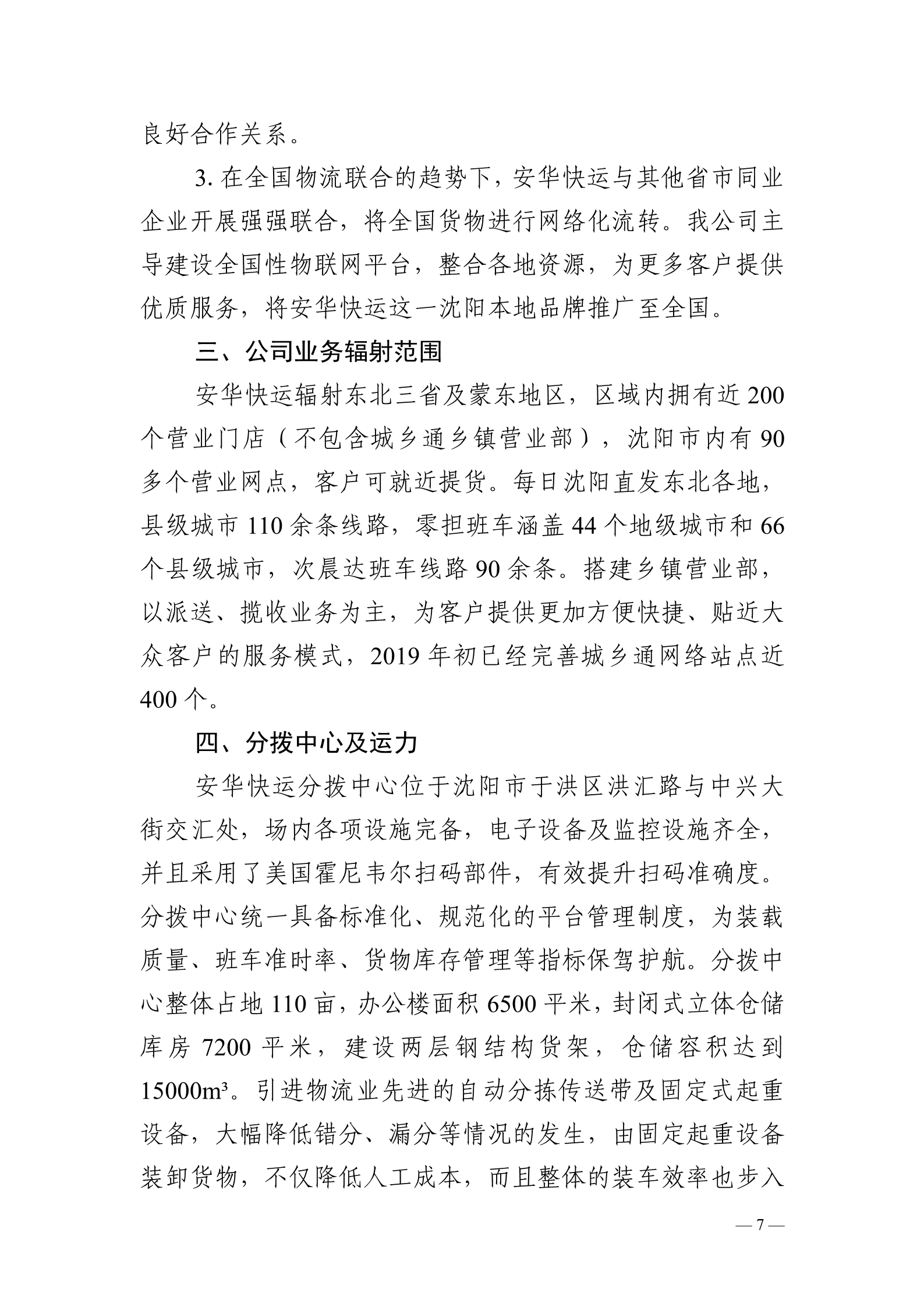 良好合作关系。

3. 在全国物流联合的趋势下，安华快运与其他省市同业企业开展强强联合，将全国货物进行网络化流转。我公司主导建设全国性物联网平台，整合各地资源，为更多客户提供优质服务，将安华快运这一沈阳本地品牌推广至全国。

三、公司业务辐射范围

安华快运辐射东北三省及蒙东地区，区域内拥有近 200 个营业门店（不包含城乡通乡镇营业部），沈阳市内有 90 多个营业网点，客户可就近提货。每日沈阳直发东北各地，县级城市 110 余条线路，零担班车涵盖 44 个地级城市和 66 个县级城市，次晨达班车线路 90 余条。搭建乡镇营业部，以派送、揽收业务为主，为客户提供更加方便快捷、贴近大众客户的服务模式，2019 年初已经完善城乡通网络站点近 400 个。

四、分拨中心及运力

安华快运分拨中心位于沈阳市于洪区洪汇路与中兴大街交汇处，场内各项设施完备，电子设备及监控设施齐全，并且采用了美国霍尼韦尔扫码部件，有效提升扫码准确度。分拨中心统一具备标准化、规范化的平台管理制度，为装载质量、班车准时率、货物库存管理等指标保驾护航。分拨中心整体占地 110 亩，办公楼面积 6500 平米，封闭式立体仓储库房 7200 平米，建设两层钢结构货架，仓储容积达到 $15000m^3$。引进物流业先进的自动分拣传送带及固定式起重设备，大幅降低错分、漏分等情况的发生，由固定起重设备装卸货物，不仅降低人工成本，而且整体的装车效率也步入

— 7 —